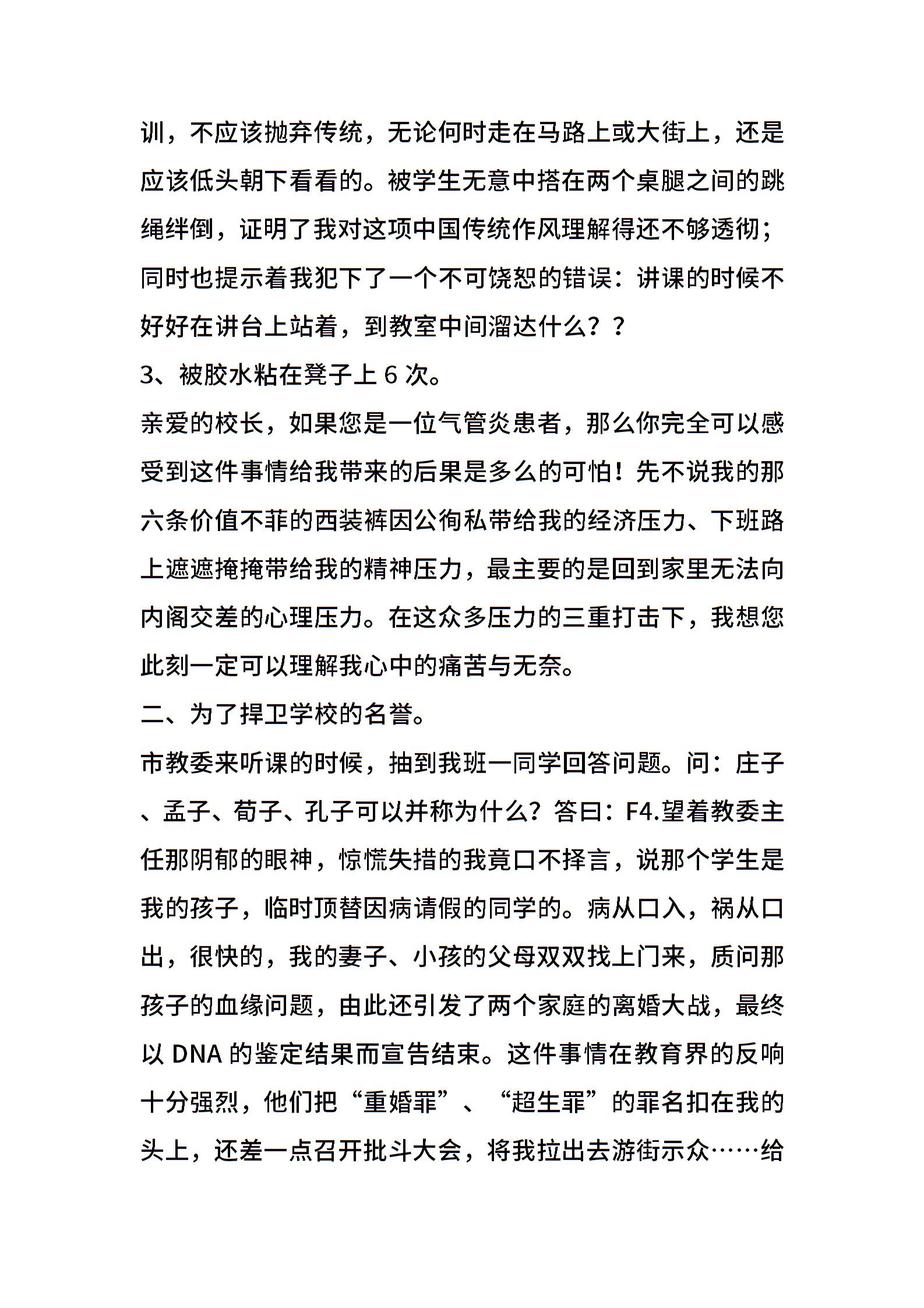 训，不应该抛弃传统，无论何时走在马路上或大街上，还是应该低头朝下看看的。被学生无意中搭在两个桌腿之间的跳绳绊倒，证明了我对这项中国传统作风理解得还不够透彻；同时也提示着我犯下了一个不可饶恕的错误：讲课的时候不好好在讲台上站着，到教室中间溜达什么？？

3、被胶水粘在凳子上 6 次。

亲爱的校长，如果您是一位气管炎患者，那么你完全可以感受到这件事情给我带来的后果是多么的可怕！先不说我的那六条价值不菲的西装裤因公徇私带给我的经济压力、下班路上遮遮掩掩带给我的精神压力，最主要的是回到家里无法向内阁交差的心理压力。在这众多压力的三重打击下，我想您此刻一定可以理解我心中的痛苦与无奈。

二、为了捍卫学校的名誉。

市教委来听课的时候，抽到我班一同学回答问题。问：庄子、孟子、荀子、孔子可以并称为什么？答曰：F4.望着教委主任那阴郁的眼神，惊慌失措的我竟口不择言，说那个学生是我的孩子，临时顶替因病请假的同学的。病从口入，祸从口出，很快的，我的妻子、小孩的父母双双找上门来，质问那孩子的血缘问题，由此还引发了两个家庭的离婚大战，最终以 DNA 的鉴定结果而宣告结束。这件事情在教育界的反响十分强烈，他们把“重婚罪”、“超生罪”的罪名扣在我的头上，还差一点召开批斗大会，将我拉出去游街示众……给